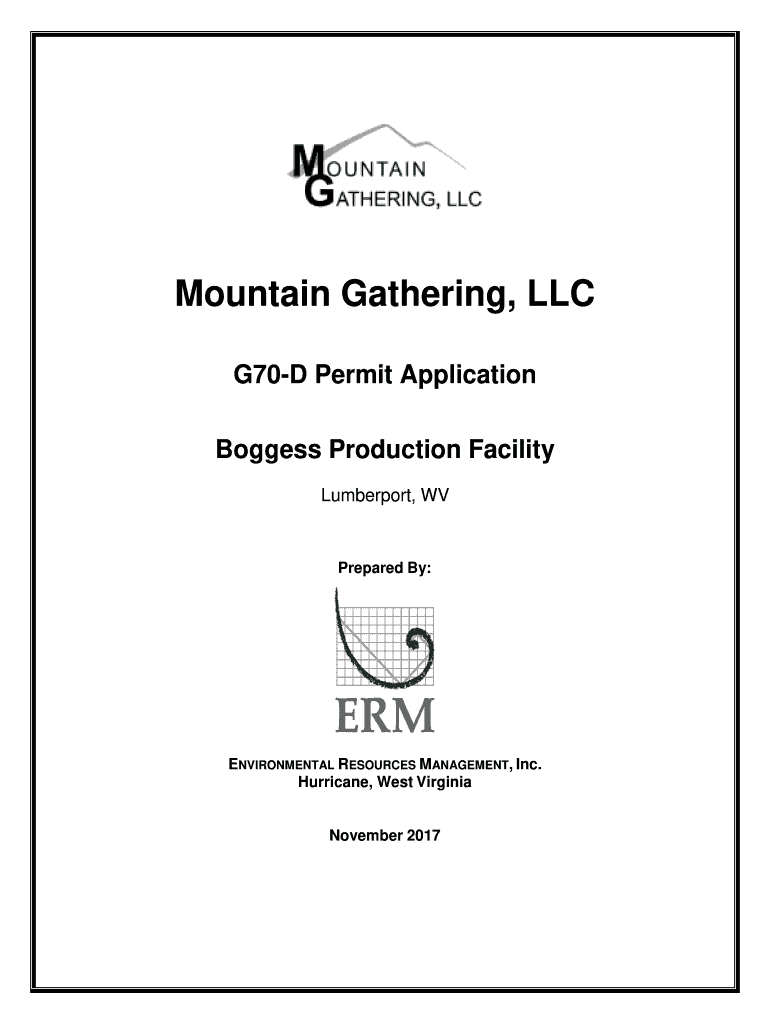 MOUNTAIN GATHERING, LLC

Mountain Gathering, LLC

G70-D Permit Application

Boggess Production Facility

Lumberport, WV

Prepared By:

ERM

ENVIRONMENTAL RESOURCES MANAGEMENT, Inc.
Hurricane, West Virginia

November 2017